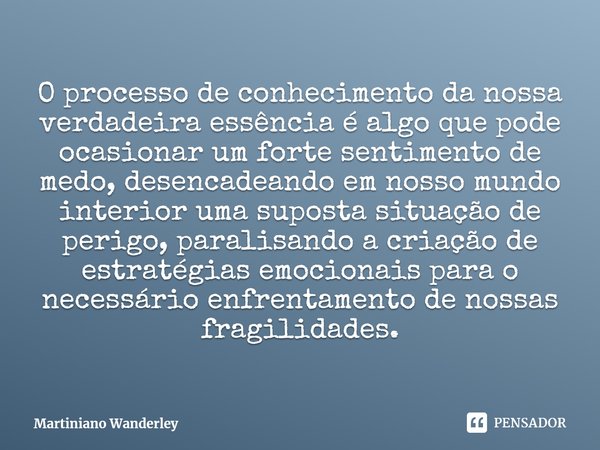 O processo de conhecimento da nossa verdadeira essência é algo que pode ocasionar um forte sentimento de medo, desencadeando em nosso mundo interior uma suposta situação de perigo, paralisando a criação de estratégias emocionais para o necessário enfrentamento de nossas fragilidades.

Martiniano Wanderley

PENSADOR